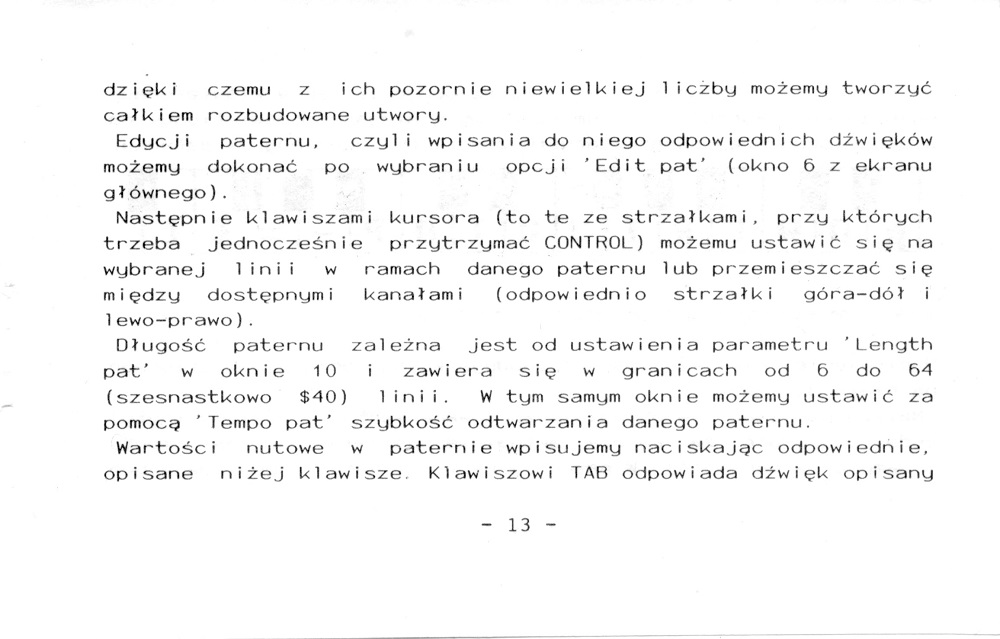 dzięki czemu z ich pozornie niewielkiej liczby możemy tworzyć całkiem rozbudowane utwory.

Edycji paternu, czyli wpisania do niego odpowiednich dźwięków możemy dokonać po wybraniu opcji 'Edit pat' (okno 6 z ekranu głównego).

Następnie klawiszami kursora (to te ze strzałkami, przy których trzeba jednocześnie przytrzymać CONTROL) możemu ustawić się na wybranej linii w ramach danego paternu lub przemieszczać się między dostępnymi kanałami (odpowiednio strzałki góra-dół i lewo-prawo).

Długość paternu zależna jest od ustawienia parametru 'Length pat' w oknie 10 i zawiera się w granicach od 6 do 64 (szesnastkowo $40) linii. W tym samym oknie możemy ustawić za pomocą 'Tempo pat' szybkość odtwarzania danego paternu.

Wartości nutowe w paternie wpisujemy naciskając odpowiednie, opisane niżej klawisze. Klawiszowi TAB odpowiada dźwięk opisany

- 13 -